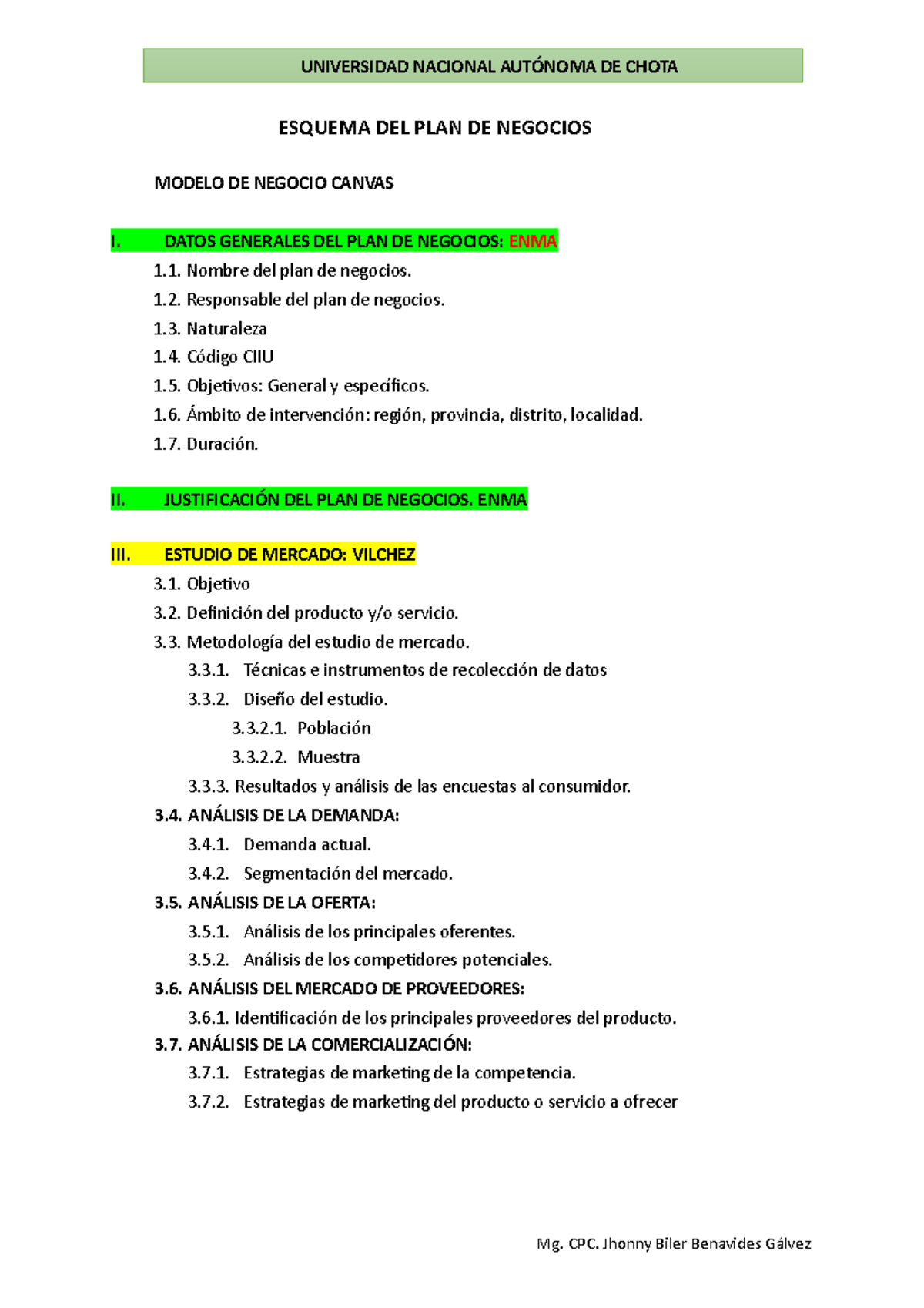 UNIVERSIDAD NACIONAL AUTÓNOMA DE CHOTA

ESQUEMA DEL PLAN DE NEGOCIOS

MODELO DE NEGOCIO CANVAS

I. DATOS GENERALES DEL PLAN DE NEGOCIOS: ENMA

1.1. Nombre del plan de negocios.

1.2. Responsable del plan de negocios.

1.3. Naturaleza

1.4. Código CIIU

1.5. Objetivos: General y específicos.

1.6. Ámbito de intervención: región, provincia, distrito, localidad.

1.7. Duración.

II. JUSTIFICACIÓN DEL PLAN DE NEGOCIOS. ENMA

III. ESTUDIO DE MERCADO: VILCHEZ

3.1. Objetivo

3.2. Definición del producto y/o servicio.

3.3. Metodología del estudio de mercado.

3.3.1. Técnicas e instrumentos de recolección de datos

3.3.2. Diseño del estudio.

3.3.2.1. Población

3.3.2.2. Muestra

3.3.3. Resultados y análisis de las encuestas al consumidor.

3.4. ANÁLISIS DE LA DEMANDA:

3.4.1. Demanda actual.

3.4.2. Segmentación del mercado.

3.5. ANÁLISIS DE LA OFERTA:

3.5.1. Análisis de los principales oferentes.

3.5.2. Análisis de los competidores potenciales.

3.6. ANÁLISIS DEL MERCADO DE PROVEEDORES:

3.6.1. Identificación de los principales proveedores del producto.

3.7. ANÁLISIS DE LA COMERCIALIZACIÓN:

3.7.1. Estrategias de marketing de la competencia.

3.7.2. Estrategias de marketing del producto o servicio a ofrecer

Mg. CPC. Jhonny Biler Benavides Gálvez